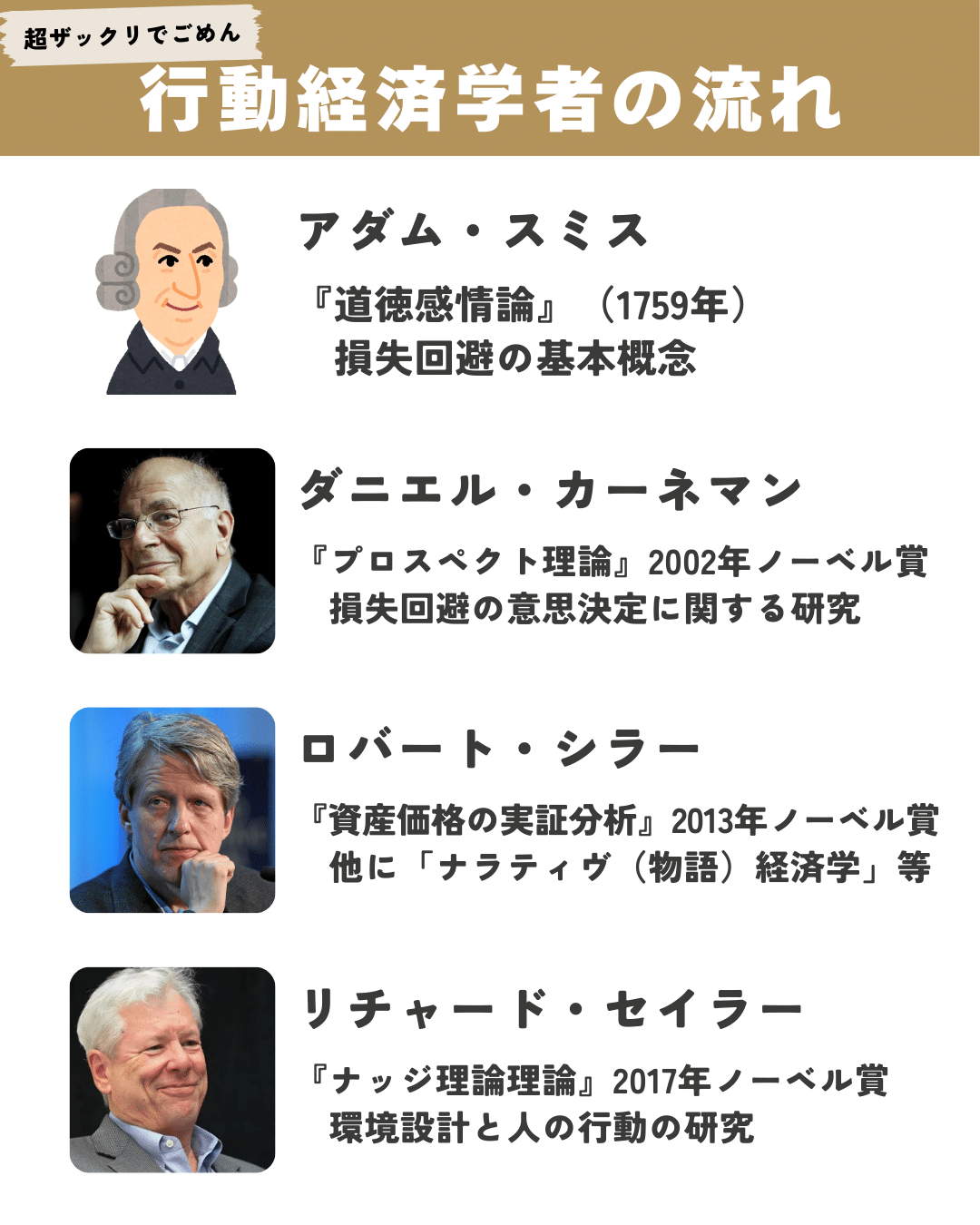 超ザックリでごめん

行動経済学者の流れ

アダム・スミス

『道徳感情論』（1759年）
損失回避の基本概念

ダニエル・カーネマン

『プロスペクト理論』2002年ノーベル賞
損失回避の意思決定に関する研究

ロバート・シラー

『資産価格の実証分析』2013年ノーベル賞
他に「ナラティヴ（物語）経済学」等

リチャード・セイラー

『ナッジ理論理論』2017年ノーベル賞
環境設計と人の行動の研究